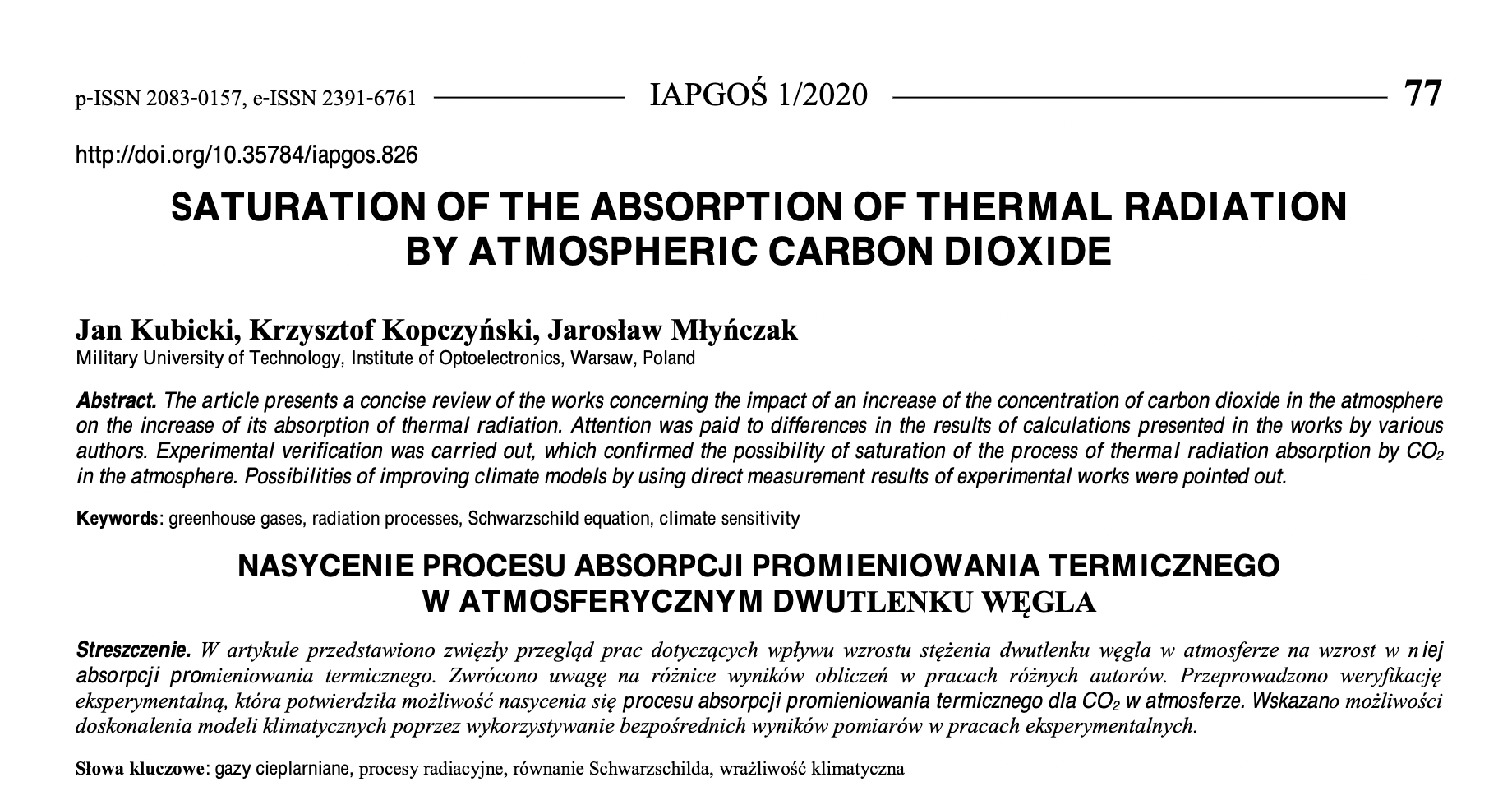 p-ISSN 2083-0157, e-ISSN 2391-6761 IAPGOŚ 1/2020 77

http://doi.org/10.35784/iapgos.826

SATURATION OF THE ABSORPTION OF THERMAL RADIATION BY ATMOSPHERIC CARBON DIOXIDE

Jan Kubicki, Krzysztof Kopczyński, Jarosław Młyńczak
Military University of Technology, Institute of Optoelectronics, Warsaw, Poland

Abstract. The article presents a concise review of the works concerning the impact of an increase of the concentration of carbon dioxide in the atmosphere on the increase of its absorption of thermal radiation. Attention was paid to differences in the results of calculations presented in the works by various authors. Experimental verification was carried out, which confirmed the possibility of saturation of the process of thermal radiation absorption by $CO_2$ in the atmosphere. Possibilities of improving climate models by using direct measurement results of experimental works were pointed out.

Keywords: greenhouse gases, radiation processes, Schwarzschild equation, climate sensitivity

NASYCENIE PROCESU ABSORPCJI PROMIENIOWANIA TERMICZNEGO W ATMOSFERYCZNYM DWUTLENKU WĘGLA

Streszczenie. W artykule przedstawiono zwięzły przegląd prac dotyczących wpływu wzrostu stężenia dwutlenku węgla w atmosferze na wzrost w niej absorpcji promieniowania termicznego. Zwrócono uwagę na różnice wyników obliczeń w pracach różnych autorów. Przeprowadzono weryfikację eksperymentalną, która potwierdziła możliwość nasycenia się procesu absorpcji promieniowania termicznego dla $CO_2$ w atmosferze. Wskazano możliwości doskonalenia modeli klimatycznych poprzez wykorzystywanie bezpośrednich wyników pomiarów w pracach eksperymentalnych.

Słowa kluczowe: gazy cieplarniane, procesy radiacyjne, równanie Schwarzschilda, wrażliwość klimatyczna